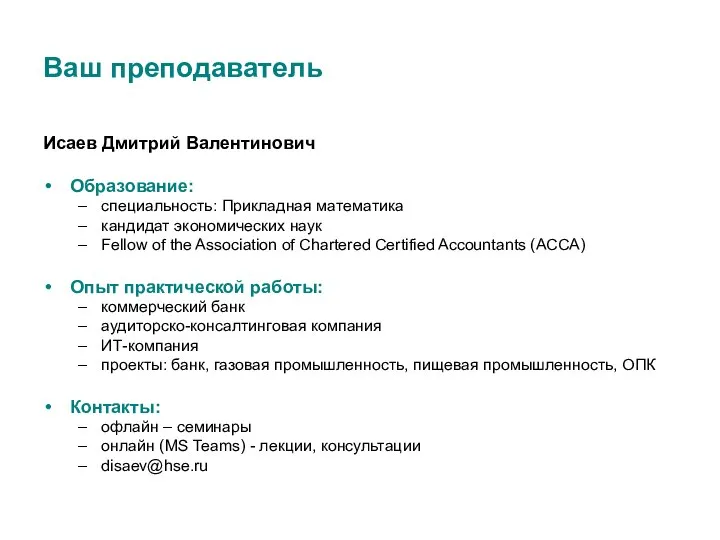 Ваш преподаватель

Исаев Дмитрий Валентинович

• Образование:
– специальность: Прикладная математика
– кандидат экономических наук
– Fellow of the Association of Chartered Certified Accountants (ACCA)

• Опыт практической работы:
– коммерческий банк
– аудиторско-консалтинговая компания
– ИТ-компания
– проекты: банк, газовая промышленность, пищевая промышленность, ОПК

• Контакты:
– офлайн – семинары
– онлайн (MS Teams) - лекции, консультации
– disaev@hse.ru